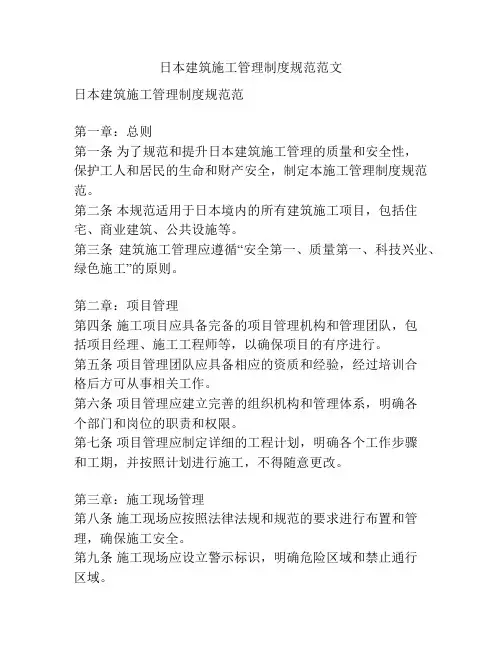 日本建筑施工管理制度规范范文

日本建筑施工管理制度规范范

第一章：总则
第一条 为了规范和提升日本建筑施工管理的质量和安全性，保护工人和居民的生命和财产安全，制定本施工管理制度规范范。
第二条 本规范适用于日本境内的所有建筑施工项目，包括住宅、商业建筑、公共设施等。
第三条 建筑施工管理应遵循“安全第一、质量第一、科技兴业、绿色施工”的原则。

第二章：项目管理
第四条 施工项目应具备完备的项目管理机构和管理团队，包括项目经理、施工工程师等，以确保项目的有序进行。
第五条 项目管理团队应具备相应的资质和经验，经过培训合格后方可从事相关工作。
第六条 项目管理应建立完善的组织机构和管理体系，明确各个部门和岗位的职责和权限。
第七条 项目管理应制定详细的工程计划，明确各个工作步骤和工期，并按照计划进行施工，不得随意更改。

第三章：施工现场管理
第八条 施工现场应按照法律法规和规范的要求进行布置和管理，确保施工安全。
第九条 施工现场应设立警示标识，明确危险区域和禁止通行区域。